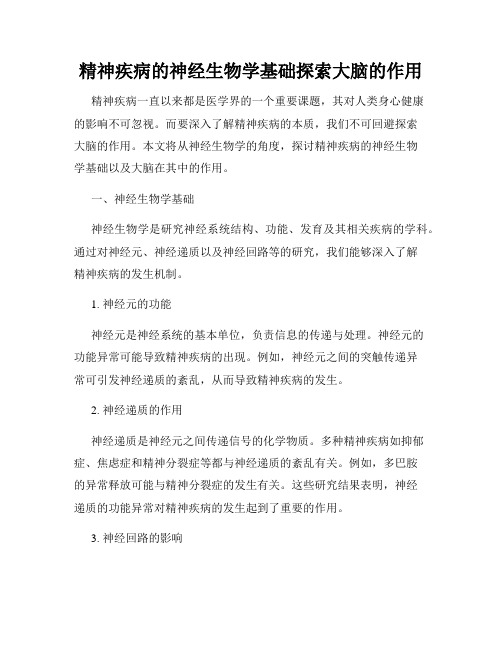 精神疾病的神经生物学基础探索大脑的作用

精神疾病一直以来都是医学界的一个重要课题，其对人类身心健康的影响不可忽视。而要深入了解精神疾病的本质，我们不可回避探索大脑的作用。本文将从神经生物学的角度，探讨精神疾病的神经生物学基础以及大脑在其中的作用。

一、神经生物学基础

神经生物学是研究神经系统结构、功能、发育及其相关疾病的学科。通过对神经元、神经递质以及神经回路等的研究，我们能够深入了解精神疾病的发生机制。

1. 神经元的功能

神经元是神经系统的基本单位，负责信息的传递与处理。神经元的功能异常可能导致精神疾病的出现。例如，神经元之间的突触传递异常可引发神经递质的紊乱，从而导致精神疾病的发生。

2. 神经递质的作用

神经递质是神经元之间传递信号的化学物质。多种精神疾病如抑郁症、焦虑症和精神分裂症等都与神经递质的紊乱有关。例如，多巴胺的异常释放可能与精神分裂症的发生有关。这些研究结果表明，神经递质的功能异常对精神疾病的发生起到了重要的作用。

3. 神经回路的影响